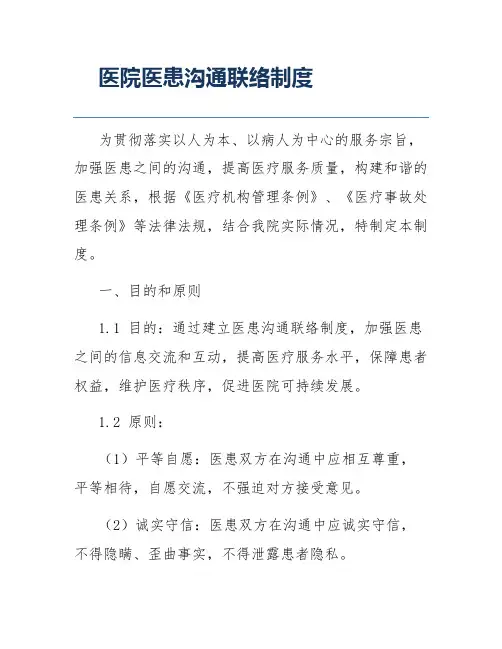 医院医患沟通联络制度

为贯彻落实以人为本、以病人为中心的服务宗旨，加强医患之间的沟通，提高医疗服务质量，构建和谐的医患关系，根据《医疗机构管理条例》、《医疗事故处理条例》等法律法规，结合我院实际情况，特制定本制度。

一、目的和原则

1.1 目的：通过建立医患沟通联络制度，加强医患之间的信息交流和互动，提高医疗服务水平，保障患者权益，维护医疗秩序，促进医院可持续发展。

1.2 原则：

（1）平等自愿：医患双方在沟通中应相互尊重，平等相待，自愿交流，不强迫对方接受意见。

（2）诚实守信：医患双方在沟通中应诚实守信，不得隐瞒、歪曲事实，不得泄露患者隐私。